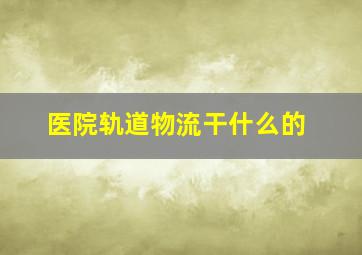 医院轨道物流干什么的